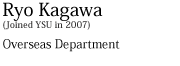 Ryo Kagawa
(Joined YSU in 2007)

Overseas Department